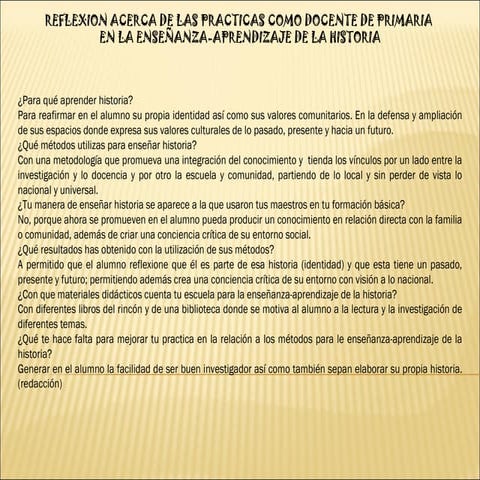 REFLEXION ACERCA DE LAS PRACTICAS COMO DOCENTE DE PRIMARIA EN LA ENSEÑANZA-APRENDIZAJE DE LA HISTORIA

¿Para qué aprender historia?
Para reafirmar en el alumno su propia identidad así como sus valores comunitarios. En la defensa y ampliación de sus espacios donde expresa sus valores culturales de lo pasado, presente y hacia un futuro.
¿Qué métodos utilizas para enseñar historia?
Con una metodología que promueva una integración del conocimiento y tienda los vínculos por un lado entre la investigación y lo docencia y por otro la escuela y comunidad, partiendo de lo local y sin perder de vista lo nacional y universal.
¿Tu manera de enseñar historia se aparece a la que usaron tus maestros en tu formación básica?
No, porque ahora se promueven en el alumno pueda producir un conocimiento en relación directa con la familia o comunidad, además de criar una conciencia crítica de su entorno social.
¿Qué resultados has obtenido con la utilización de sus métodos?
A permitido que el alumno reflexione que él es parte de esa historia (identidad) y que esta tiene un pasado, presente y futuro; permitiendo además crea una conciencia crítica de su entorno con visión a lo nacional.
¿Con que materiales didácticos cuenta tu escuela para la enseñanza-aprendizaje de la historia?
Con diferentes libros del rincón y de una biblioteca donde se motiva al alumno a la lectura y la investigación de diferentes temas.
¿Qué te hace falta para mejorar tu practica en la relación a los métodos para le enseñanza-aprendizaje de la historia?
Generar en el alumno la facilidad de ser buen investigador así como también sepan elaborar su propia historia. (redacción)